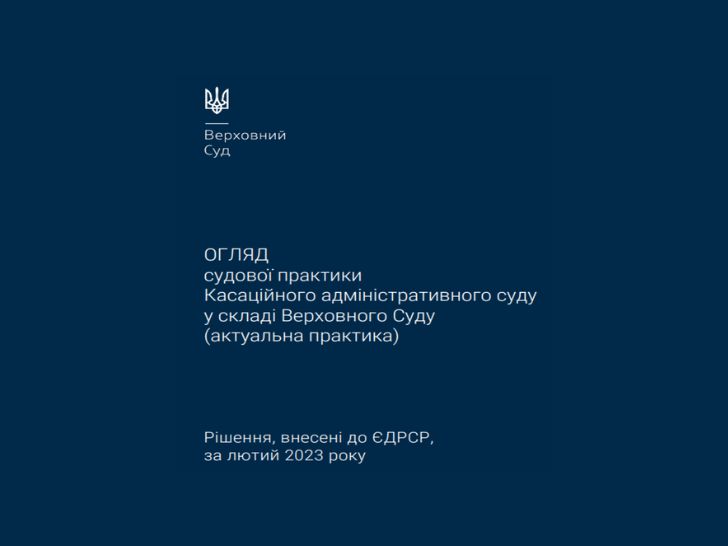 Верховний
Суд

ОГЛЯД
судової практики
Касаційного адміністративного суду
у складі Верховного Суду
(актуальна практика)

Рішення, внесені до ЄДРСР,
за лютий 2023 року